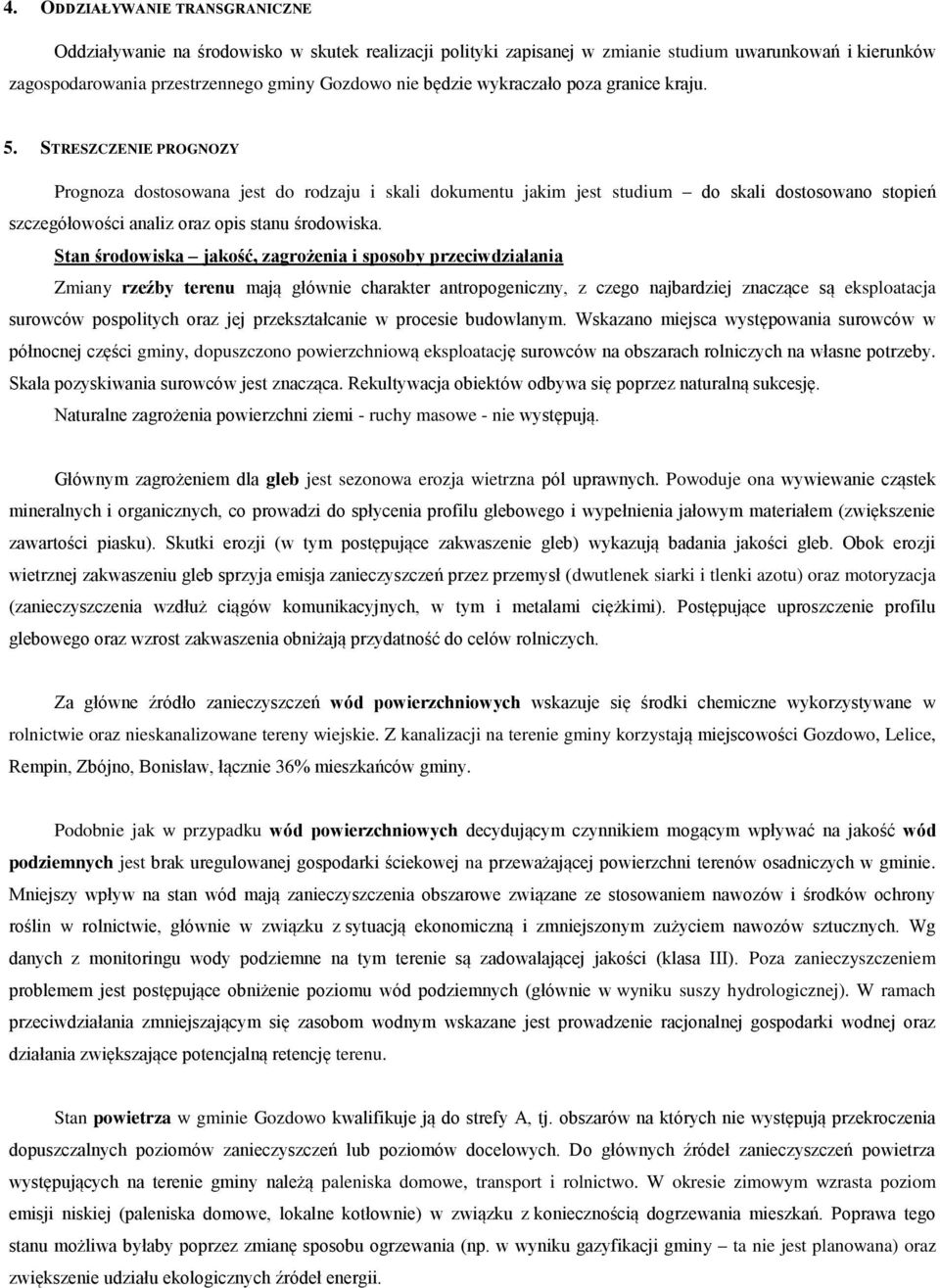 4. ODDZIAŁYWANIE TRANSGRANICZNE

Oddziaływanie na środowisko w skutek realizacji polityki zapisanej w zmianie studium uwarunkowań i kierunków zagospodarowania przestrzennego gminy Gozdowo nie będzie wykraczało poza granice kraju.

5. STRESZCZENIE PROGNOZY

Prognoza dostosowana jest do rodzaju i skali dokumentu jakim jest studium – do skali dostosowano stopień szczegółowości analiz oraz opis stanu środowiska.

Stan środowiska – jakość, zagrożenia i sposoby przeciwdziałania

Zmiany rzeźby terenu mają głównie charakter antropogeniczny, z czego najbardziej znaczące są eksploatacja surowców pospolitych oraz jej przekształcanie w procesie budowlanym. Wskazano miejsca występowania surowców w północnej części gminy, dopuszczono powierzchniową eksploatację surowców na obszarach rolniczych na własne potrzeby. Skala pozyskiwania surowców jest znacząca. Rekultywacja obiektów odbywa się poprzez naturalną sukcesję.

Naturalne zagrożenia powierzchni ziemi - ruchy masowe - nie występują.

Głównym zagrożeniem dla gleb jest sezonowa erozja wietrzna pól uprawnych. Powoduje ona wywiewanie cząstek mineralnych i organicznych, co prowadzi do spłycenia profilu glebowego i wypełnienia jałowym materiałem (zwiększenie zawartości piasku). Skutki erozji (w tym postępujące zakwaszenie gleb) wykazują badania jakości gleb. Obok erozji wietrznej zakwaszeniu gleb sprzyja emisja zanieczyszczeń przez przemysł (dwutlenek siarki i tlenki azotu) oraz motoryzacja (zanieczyszczenia wzdłuż ciągów komunikacyjnych, w tym i metalami ciężkimi). Postępujące uproszczenie profilu glebowego oraz wzrost zakwaszenia obniżają przydatność do celów rolniczych.

Za główne źródło zanieczyszczeń wód powierzchniowych wskazuje się środki chemiczne wykorzystywane w rolnictwie oraz nieskanalizowane tereny wiejskie. Z kanalizacji na terenie gminy korzystają miejscowości Gozdowo, Lelice, Rempin, Zbójno, Bonisław, łącznie 36% mieszkańców gminy.

Podobnie jak w przypadku wód powierzchniowych decydującym czynnikiem mogącym wpływać na jakość wód podziemnych jest brak uregulowanej gospodarki ściekowej na przeważającej powierzchni terenów osadniczych w gminie. Mniejszy wpływ na stan wód mają zanieczyszczenia obszarowe związane ze stosowaniem nawozów i środków ochrony roślin w rolnictwie, głównie w związku z sytuacją ekonomiczną i zmniejszonym zużyciem nawozów sztucznych. Wg danych z monitoringu wody podziemne na tym terenie są zadowalającej jakości (klasa III). Poza zanieczyszczeniem problemem jest postępujące obniżenie poziomu wód podziemnych (głównie w wyniku suszy hydrologicznej). W ramach przeciwdziałania zmniejszającym się zasobom wodnym wskazane jest prowadzenie racjonalnej gospodarki wodnej oraz działania zwiększające potencjalną retencję terenu.

Stan powietrza w gminie Gozdowo kwalifikuje ją do strefy A, tj. obszarów na których nie występują przekroczenia dopuszczalnych poziomów zanieczyszczeń lub poziomów docelowych. Do głównych źródeł zanieczyszczeń powietrza występujących na terenie gminy należą paleniska domowe, transport i rolnictwo. W okresie zimowym wzrasta poziom emisji niskiej (paleniska domowe, lokalne kotłownie) w związku z koniecznością dogrzewania mieszkań. Poprawa tego stanu możliwa byłaby poprzez zmianę sposobu ogrzewania (np. w wyniku gazyfikacji gminy – ta nie jest planowana) oraz zwiększenie udziału ekologicznych źródeł energii.